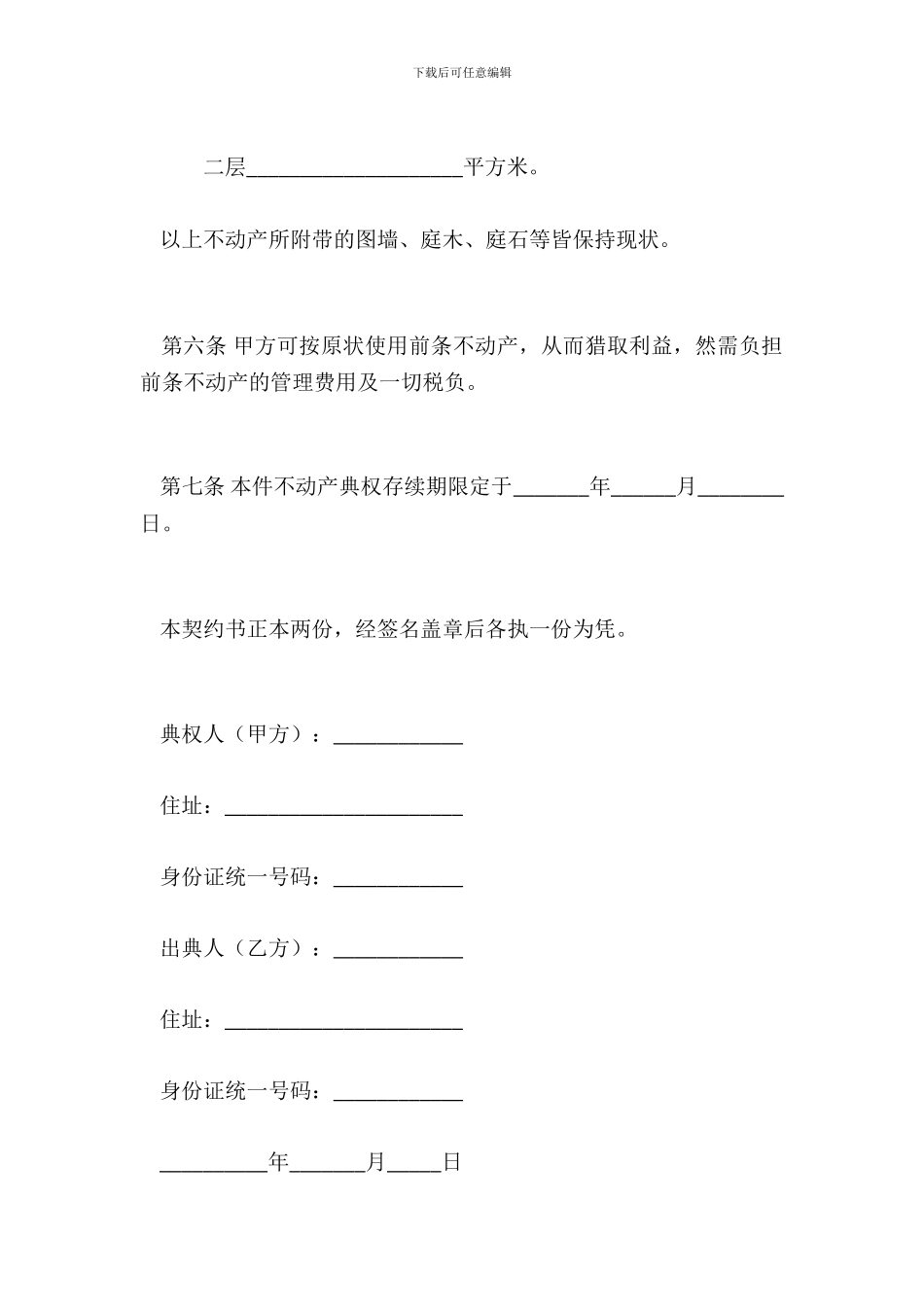 下载后可任意编辑

二层____________________平方米。

以上不动产所附带的图墙、庭木、庭石等皆保持现状。

第六条 甲方可按原状使用前条不动产，从而猎取利益，然需负担前条不动产的管理费用及一切税负。

第七条 本件不动产典权存续期限定于_______年______月________日。

本契约书正本两份，经签名盖章后各执一份为凭。

典权人（甲方）：____________

住址：______________________

身份证统一号码：____________

出典人（乙方）：____________

住址：______________________

身份证统一号码：____________

__________年_______月_____日